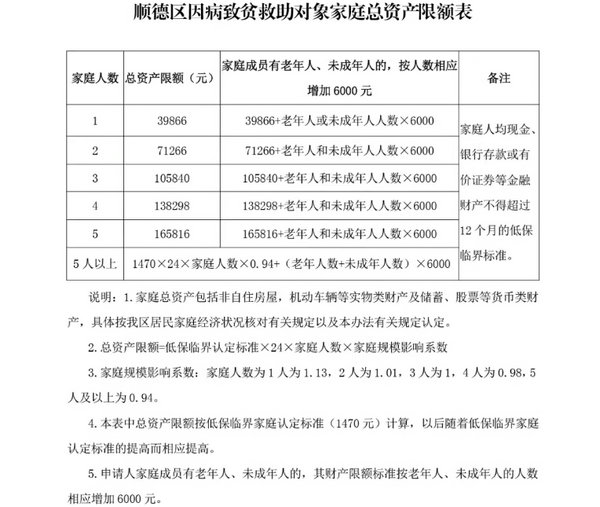 顺德区因病致贫救助对象家庭总资产限额表

| 家庭人数 | 总资产限额（元） | 家庭成员有老年人、未成年人的，按人数相应增加 6000 元 | 备注 |
|---|---|---|---|
| 1 | 39866 | 39866+老年人或未成年人人数×6000 | 家庭人均现金、银行存款或有价证券等金融财产不得超过 12 个月的低保临界标准。 |
| 2 | 71266 | 71266+老年人和未成年人人数×6000 | |
| 3 | 105840 | 105840+老年人和未成年人人数×6000 | |
| 4 | 138298 | 138298+老年人和未成年人人数×6000 | |
| 5 | 165816 | 165816+老年人和未成年人人数×6000 | |
| 5 人以上 | 1470×24×家庭人数×0.94+（老年人数+未成年人数）×6000 | | |

说明：1. 家庭总资产包括非自住房屋，机动车辆等实物类财产及储蓄、股票等货币类财产，具体按我区居民家庭经济状况核对有关规定以及本办法有关规定认定。

2. 总资产限额=低保临界认定标准×24×家庭人数×家庭规模影响系数

3. 家庭规模影响系数：家庭人数为 1 人为 1.13，2 人为 1.01，3 人为 1，4 人为 0.98，5 人及以上为 0.94。

4. 本表中总资产限额按低保临界家庭认定标准（1470 元）计算，以后随着低保临界家庭认定标准的提高而相应提高。

5. 申请人家庭成员有老年人、未成年人的，其财产限额标准按老年人、未成年人的人数相应增加 6000 元。